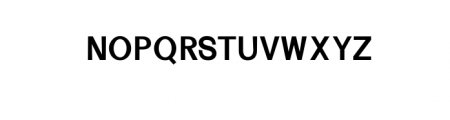 NOPQRSTUVWXYZ